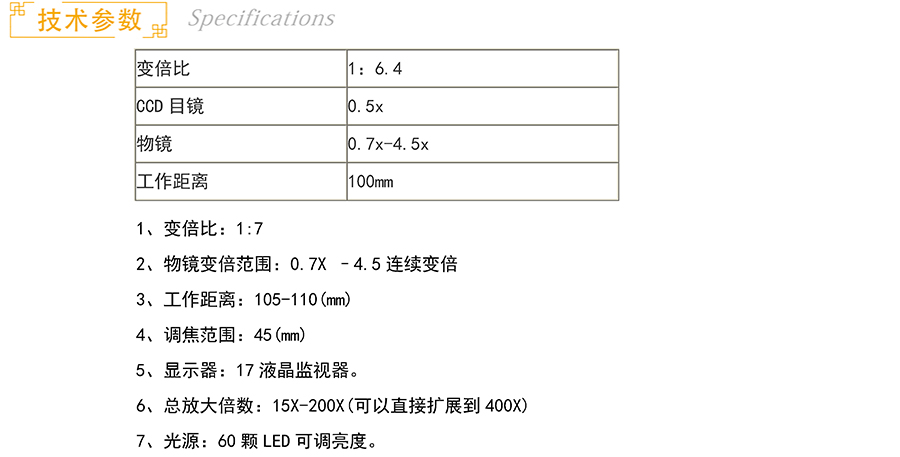 技术参数 Specifications

| 变倍比 | 1：6.4 |
|---|---|
| CCD 目镜 | 0.5x |
| 物镜 | 0.7x-4.5x |
| 工作距离 | 100mm |

1、变倍比：1:7

2、物镜变倍范围：0.7X －4.5 连续变倍

3、工作距离：105-110(mm)

4、调焦范围：45(mm)

5、显示器：17 液晶监视器。

6、总放大倍数：15X-200X(可以直接扩展到 400X)

7、光源：60 颗 LED 可调亮度。